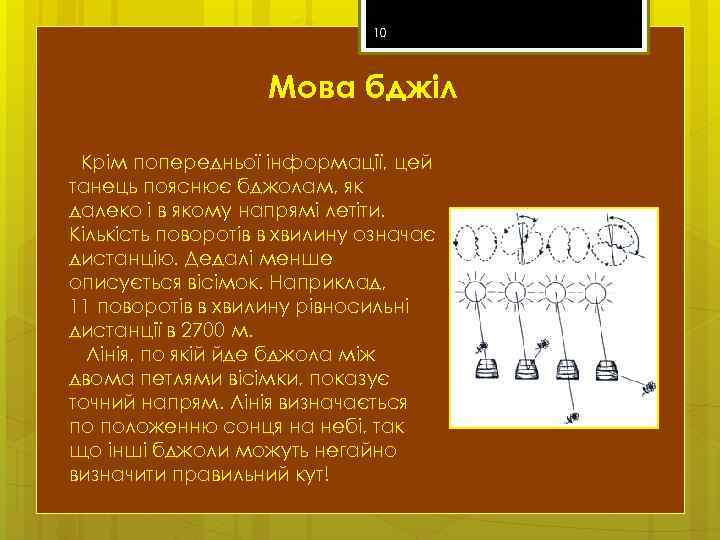 10

Мова бджіл

Крім попередньої інформації, цей танець пояснює бджолам, як далеко і в якому напрямі летіти. Кількість поворотів в хвилину означає дистанцію. Дедалі менше описується вісімок. Наприклад, 11 поворотів в хвилину рівносильні дистанції в 2700 м.

Лінія, по якій йде бджола між двома петлями вісімки, показує точний напрям. Лінія визначається по положенню сонця на небі, так що інші бджоли можуть негайно визначити правильний кут!